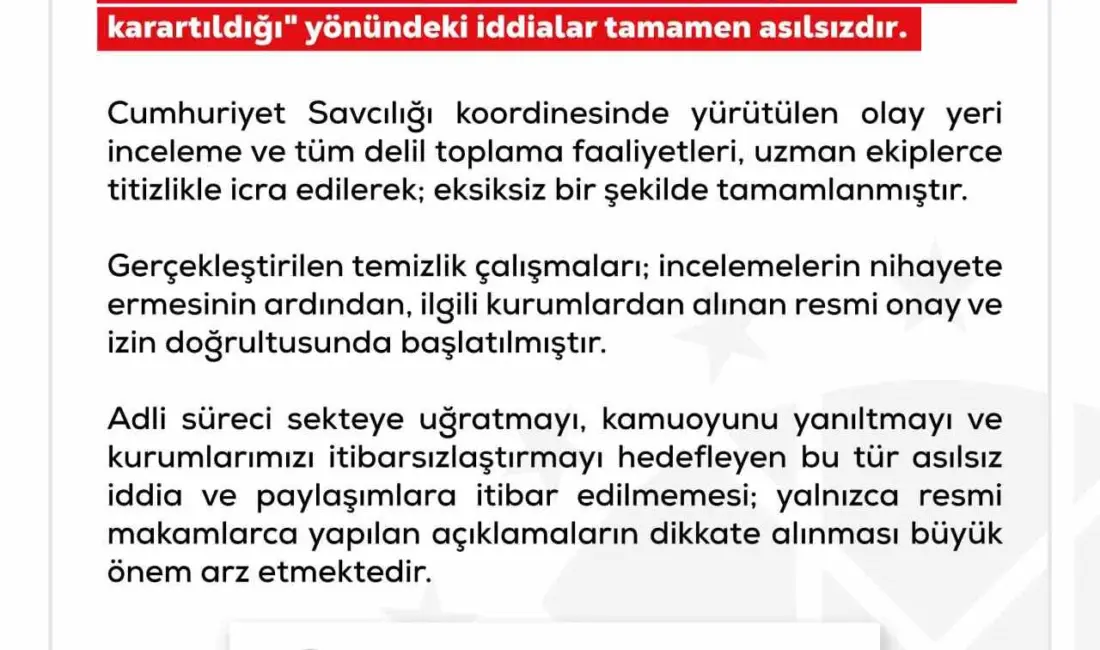 karartıldığı" yönündeki iddialar tamamen asılsızdır.

Cumhuriyet Savcılığı koordinesinde yürütülen olay yeri inceleme ve tüm delil toplama faaliyetleri, uzman ekiplerce titizlikle icra edilerek; eksiksiz bir şekilde tamamlanmıştır.

Gerçekleştirilen temizlik çalışmaları; incelemelerin nihayete ermesinin ardından, ilgili kurumlardan alınan resmi onay ve izin doğrultusunda başlatılmıştır.

Adli süreci sekteye uğratmayı, kamuoyunu yanıltmayı ve kurumlarımızı itibarsızlaştırmayı hedefleyen bu tür asılsız iddia ve paylaşımlara itibar edilmemesi; yalnızca resmi makamlarca yapılan açıklamaların dikkate alınması büyük önem arz etmektedir.